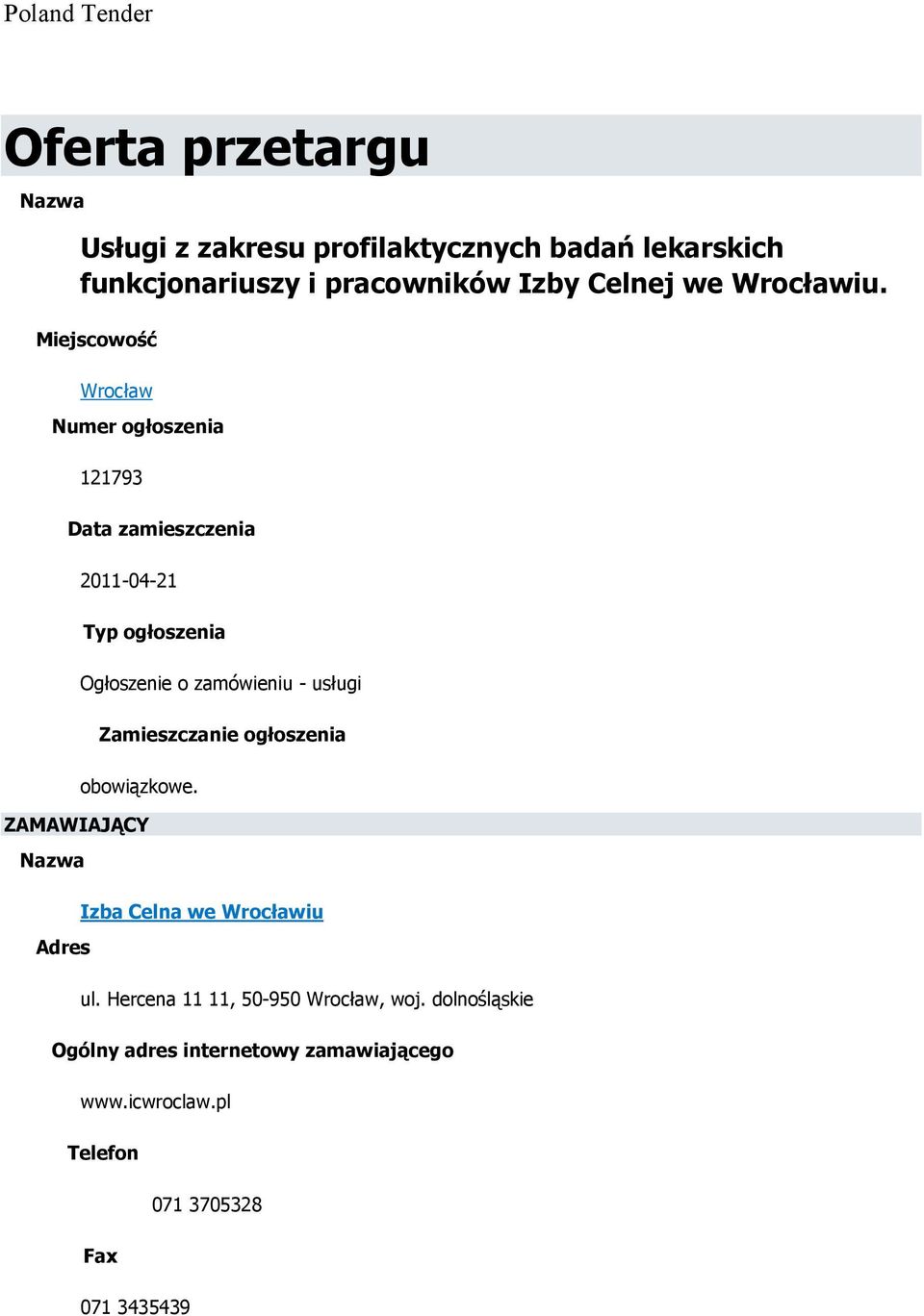 Poland Tender

Oferta przetargu

Nazwa

Usługi z zakresu profilaktycznych badań lekarskich funkcjonariuszy i pracowników Izby Celnej we Wrocławiu.

Miejscowość

Wrocław

Numer ogłoszenia

121793

Data zamieszczenia

2011-04-21

Typ ogłoszenia

Ogłoszenie o zamówieniu - usługi

Zamieszczanie ogłoszenia

obowiązkowe.

ZAMAWIAJĄCY

Nazwa

Izba Celna we Wrocławiu

Adres

ul. Hercena 11 11, 50-950 Wrocław, woj. dolnośląskie

Ogólny adres internetowy zamawiającego

www.icwroclaw.pl

Telefon

071 3705328

Fax

071 3435439